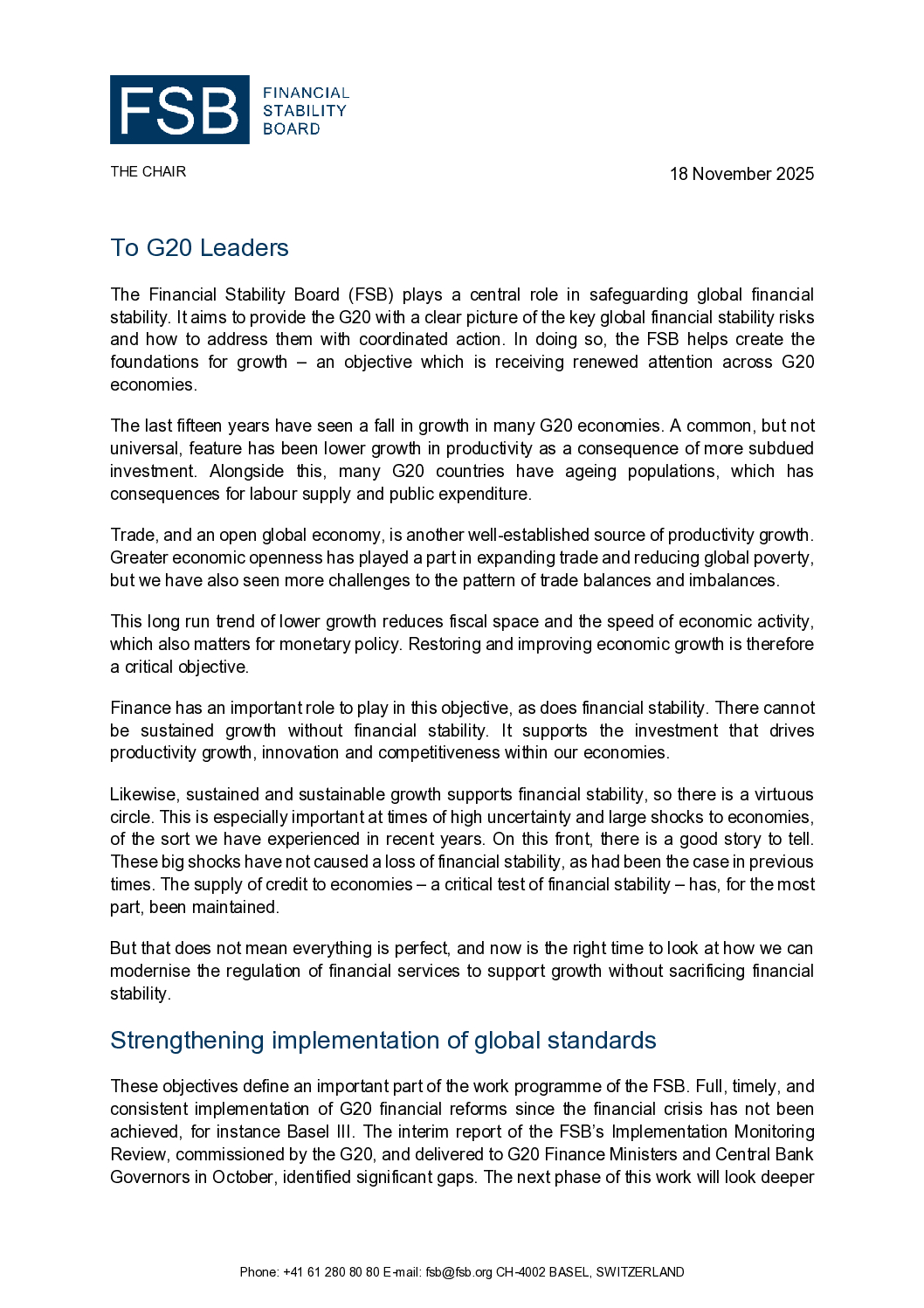 FSB FINANCIAL STABILITY BOARD

THE CHAIR

18 November 2025

To G20 Leaders

The Financial Stability Board (FSB) plays a central role in safeguarding global financial stability. It aims to provide the G20 with a clear picture of the key global financial stability risks and how to address them with coordinated action. In doing so, the FSB helps create the foundations for growth – an objective which is receiving renewed attention across G20 economies.

The last fifteen years have seen a fall in growth in many G20 economies. A common, but not universal, feature has been lower growth in productivity as a consequence of more subdued investment. Alongside this, many G20 countries have ageing populations, which has consequences for labour supply and public expenditure.

Trade, and an open global economy, is another well-established source of productivity growth. Greater economic openness has played a part in expanding trade and reducing global poverty, but we have also seen more challenges to the pattern of trade balances and imbalances.

This long run trend of lower growth reduces fiscal space and the speed of economic activity, which also matters for monetary policy. Restoring and improving economic growth is therefore a critical objective.

Finance has an important role to play in this objective, as does financial stability. There cannot be sustained growth without financial stability. It supports the investment that drives productivity growth, innovation and competitiveness within our economies.

Likewise, sustained and sustainable growth supports financial stability, so there is a virtuous circle. This is especially important at times of high uncertainty and large shocks to economies, of the sort we have experienced in recent years. On this front, there is a good story to tell. These big shocks have not caused a loss of financial stability, as had been the case in previous times. The supply of credit to economies – a critical test of financial stability – has, for the most part, been maintained.

But that does not mean everything is perfect, and now is the right time to look at how we can modernise the regulation of financial services to support growth without sacrificing financial stability.

Strengthening implementation of global standards

These objectives define an important part of the work programme of the FSB. Full, timely, and consistent implementation of G20 financial reforms since the financial crisis has not been achieved, for instance Basel III. The interim report of the FSB's Implementation Monitoring Review, commissioned by the G20, and delivered to G20 Finance Ministers and Central Bank Governors in October, identified significant gaps. The next phase of this work will look deeper

Phone: +41 61 280 80 80 E-mail: fsb@fsb.org CH-4002 BASEL, SWITZERLAND